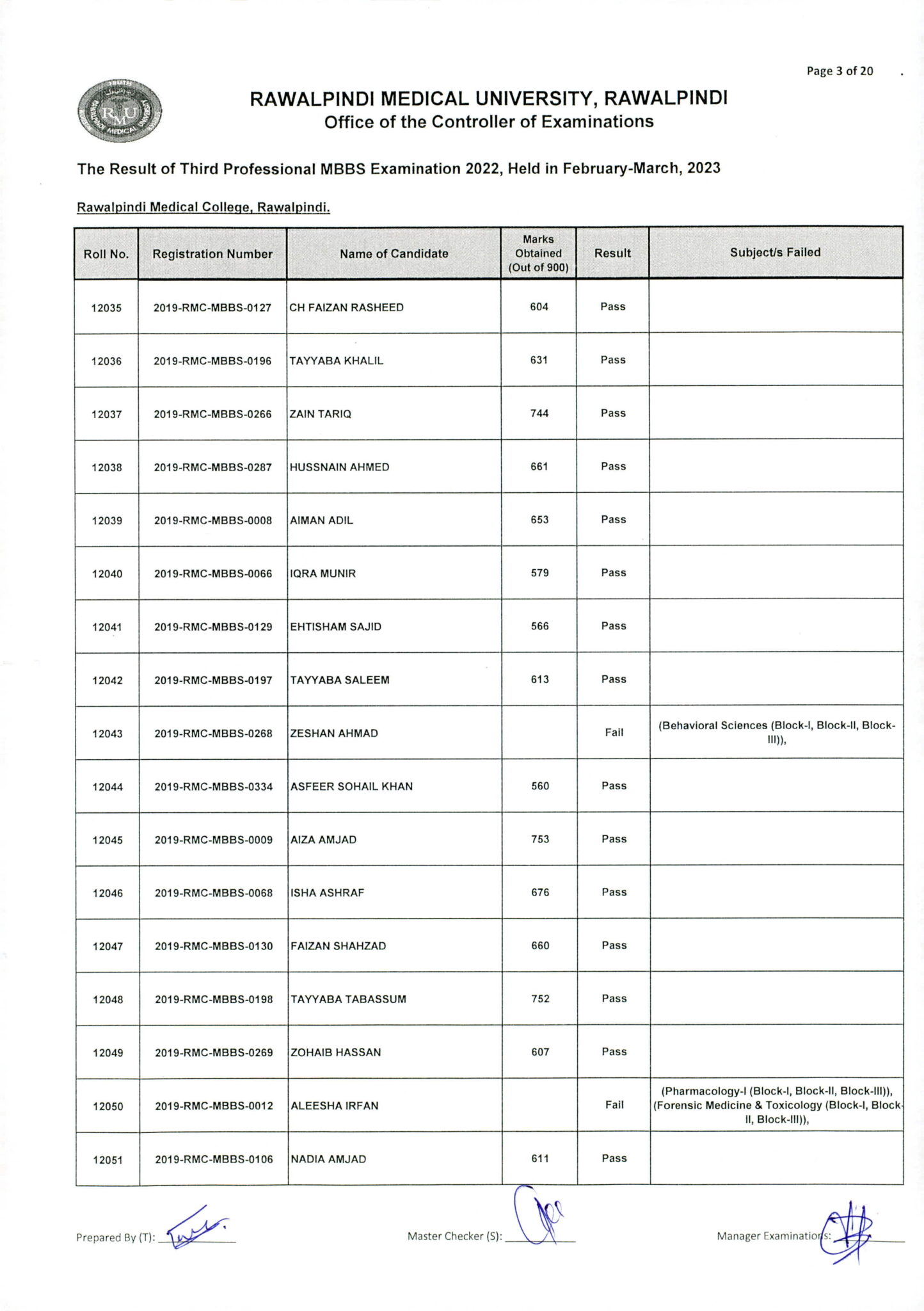 Page 3 of 20

RAWALPINDI MEDICAL UNIVERSITY, RAWALPINDI
Office of the Controller of Examinations

The Result of Third Professional MBBS Examination 2022, Held in February-March, 2023

Rawalpindi Medical College, Rawalpindi.

| Roll No. | Registration Number | Name of Candidate | Marks Obtained (Out of 900) | Result | Subject/s Failed |
|---|---|---|---|---|---|
| 12035 | 2019-RMC-MBBS-0127 | CH FAIZAN RASHEED | 604 | Pass | |
| 12036 | 2019-RMC-MBBS-0196 | TAYYABA KHALIL | 631 | Pass | |
| 12037 | 2019-RMC-MBBS-0266 | ZAIN TARIQ | 744 | Pass | |
| 12038 | 2019-RMC-MBBS-0287 | HUSSNAIN AHMED | 661 | Pass | |
| 12039 | 2019-RMC-MBBS-0008 | AIMAN ADIL | 653 | Pass | |
| 12040 | 2019-RMC-MBBS-0066 | IQRA MUNIR | 579 | Pass | |
| 12041 | 2019-RMC-MBBS-0129 | EHTISHAM SAJID | 566 | Pass | |
| 12042 | 2019-RMC-MBBS-0197 | TAYYABA SALEEM | 613 | Pass | |
| 12043 | 2019-RMC-MBBS-0268 | ZESHAN AHMAD | | Fail | (Behavioral Sciences (Block-I, Block-II, Block-III)), |
| 12044 | 2019-RMC-MBBS-0334 | ASFEER SOHAIL KHAN | 560 | Pass | |
| 12045 | 2019-RMC-MBBS-0009 | AIZA AMJAD | 753 | Pass | |
| 12046 | 2019-RMC-MBBS-0068 | ISHA ASHRAF | 676 | Pass | |
| 12047 | 2019-RMC-MBBS-0130 | FAIZAN SHAHZAD | 660 | Pass | |
| 12048 | 2019-RMC-MBBS-0198 | TAYYABA TABASSUM | 752 | Pass | |
| 12049 | 2019-RMC-MBBS-0269 | ZOHAIB HASSAN | 607 | Pass | |
| 12050 | 2019-RMC-MBBS-0012 | ALEESHA IRFAN | | Fail | (Pharmacology-I (Block-I, Block-II, Block-III)), (Forensic Medicine & Toxicology (Block-I, Block-II, Block-III)), |
| 12051 | 2019-RMC-MBBS-0106 | NADIA AMJAD | 611 | Pass | |

Prepared By (T): ____ Master Checker (S): ____ Manager Examinations: ____